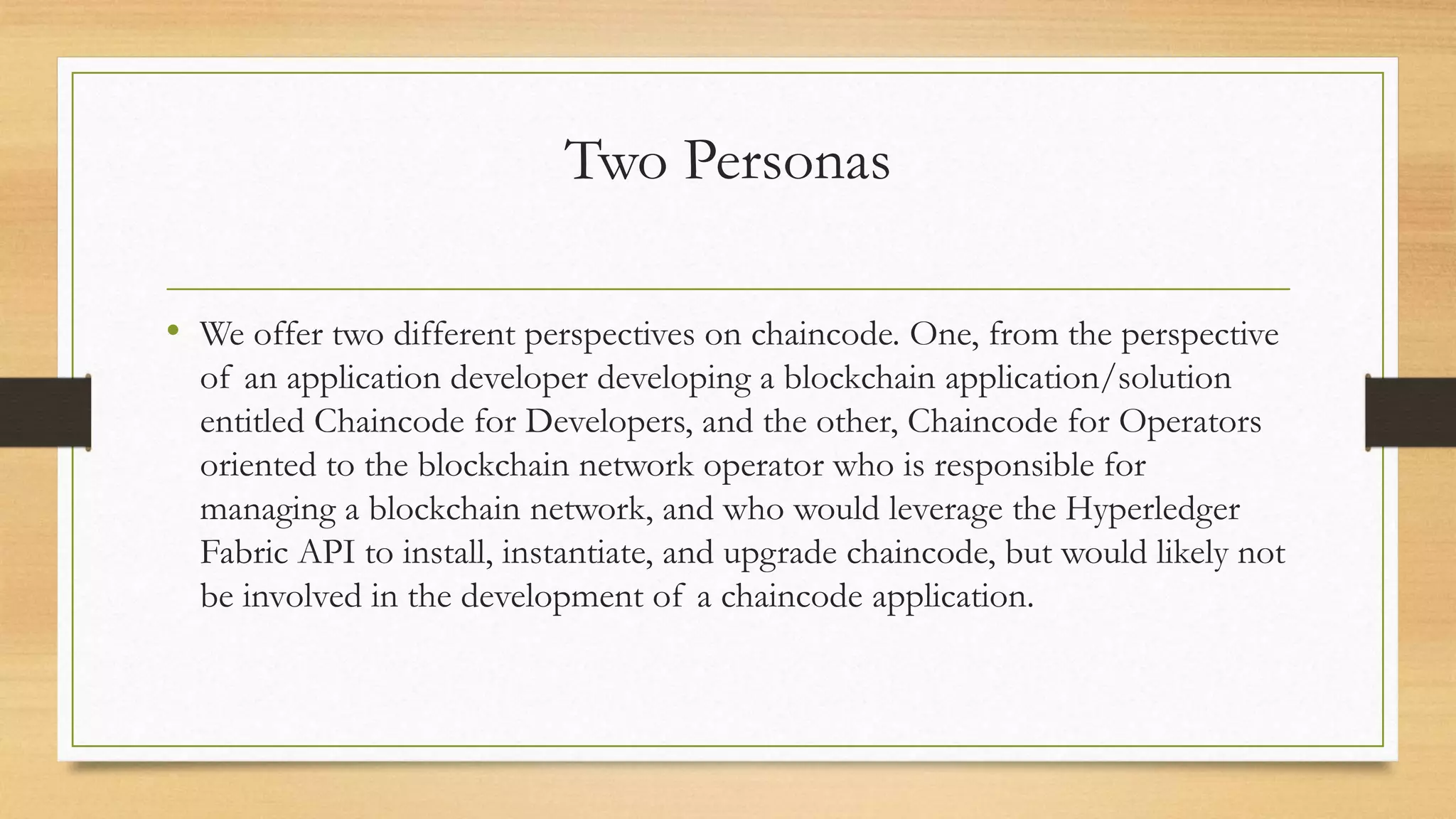 Two Personas

• We offer two different perspectives on chaincode. One, from the perspective of an application developer developing a blockchain application/solution entitled Chaincode for Developers, and the other, Chaincode for Operators oriented to the blockchain network operator who is responsible for managing a blockchain network, and who would leverage the Hyperledger Fabric API to install, instantiate, and upgrade chaincode, but would likely not be involved in the development of a chaincode application.